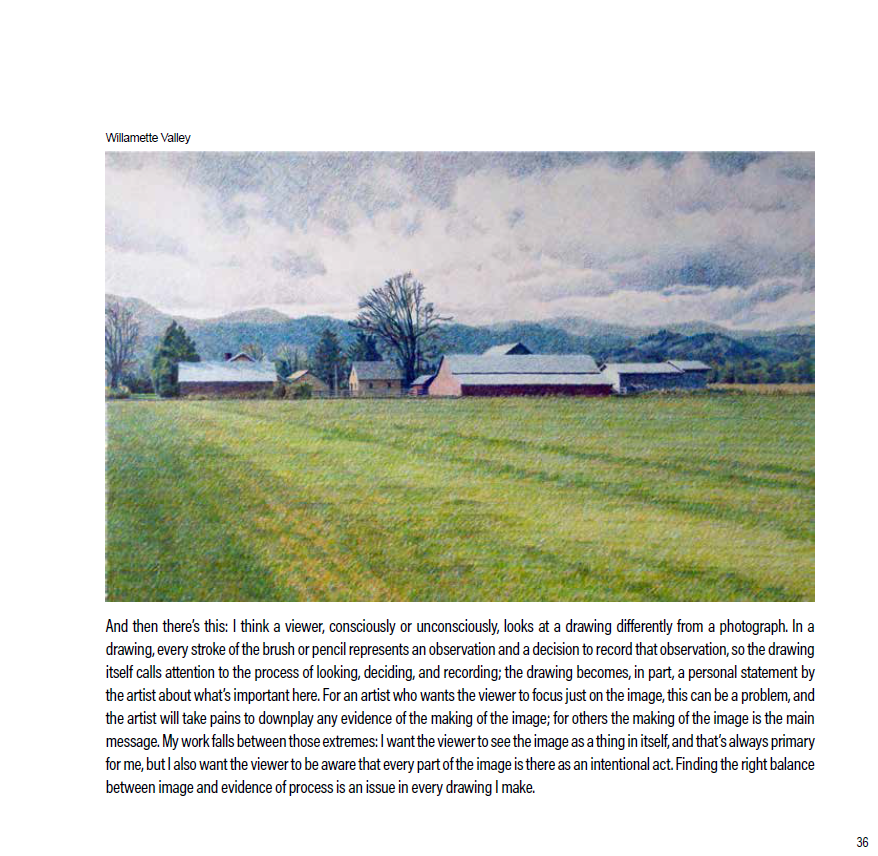 Willamette Valley

And then there's this: I think a viewer, consciously or unconsciously, looks at a drawing differently from a photograph. In a drawing, every stroke of the brush or pencil represents an observation and a decision to record that observation, so the drawing itself calls attention to the process of looking, deciding, and recording; the drawing becomes, in part, a personal statement by the artist about what's important here. For an artist who wants the viewer to focus just on the image, this can be a problem, and the artist will take pains to downplay any evidence of the making of the image; for others the making of the image is the main message. My work falls between those extremes: I want the viewer to see the image as a thing in itself, and that's always primary for me, but I also want the viewer to be aware that every part of the image is there as an intentional act. Finding the right balance between image and evidence of process is an issue in every drawing I make.

36